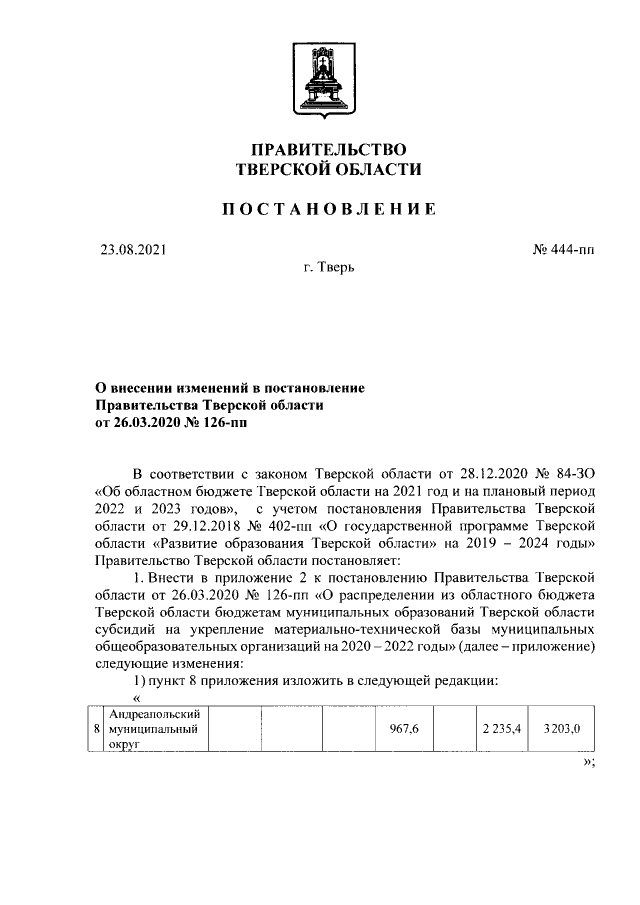 ПРАВИТЕЛЬСТВО
ТВЕРСКОЙ ОБЛАСТИ

ПОСТАНОВЛЕНИЕ

23.08.2021

№ 444-пп

г. Тверь

О внесении изменений в постановление Правительства Тверской области от 26.03.2020 № 126-пп

В соответствии с законом Тверской области от 28.12.2020 № 84-ЗО «Об областном бюджете Тверской области на 2021 год и на плановый период 2022 и 2023 годов», с учетом постановления Правительства Тверской области от 29.12.2018 № 402-пп «О государственной программе Тверской области «Развитие образования Тверской области» на 2019 – 2024 годы» Правительство Тверской области постановляет:

1. Внести в приложение 2 к постановлению Правительства Тверской области от 26.03.2020 № 126-пп «О распределении из областного бюджета Тверской области бюджетам муниципальных образований Тверской области субсидий на укрепление материально-технической базы муниципальных общеобразовательных организаций на 2020 – 2022 годы» (далее – приложение) следующие изменения:

1) пункт 8 приложения изложить в следующей редакции:

«

| 8 | Андреапольский муниципальный округ | | | | 967,6 | | 2 235,4 | 3 203,0 |
|---|---|---|---|---|---|---|---|---|

»;